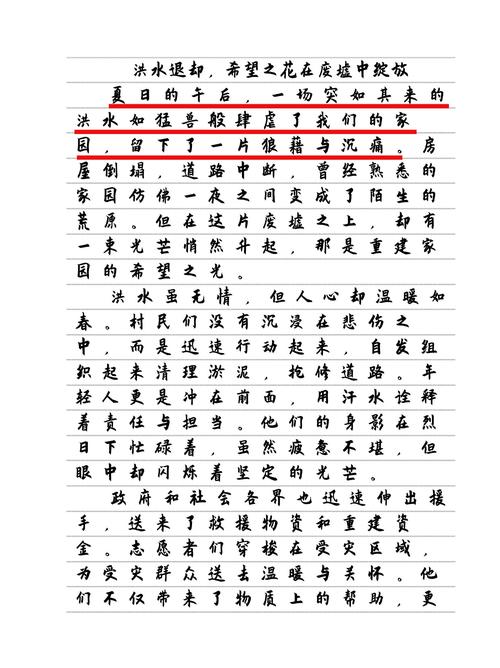 洪水退却，希望之花在废墟中绽放

夏日的午后，一场突如其来的洪水如猛兽般肆虐了我们的家园，留下了一片狼藉与沉痛。房屋倒塌，道路中断，曾经熟悉的家园仿佛一夜之间变成了陌生的荒原。但在这片废墟之上，却有一束光芒悄然升起，那是重建家园的希望之光。

洪水虽无情，但人心却温暖如春。村民们没有沉浸在悲伤之中，而是迅速行动起来，自发组织起来清理淤泥，抢修道路。年轻人更是冲在前面，用汗水诠释着责任与担当。他们的身影在烈日下忙碌着，虽然疲惫不堪，但眼中却闪烁着坚定的光芒。

政府和社会各界也迅速伸出援手，送来了救援物资和重建资金。志愿者们穿梭在受灾区域，为受灾群众送去温暖与关怀。他们不仅带来了物质上的帮助，更